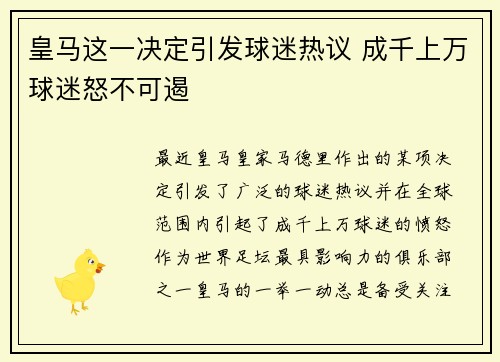 皇马这一决定引发球迷热议 成千上万球迷怒不可遏

最近皇马皇家马德里作出的某项决定引发了广泛的球迷热议并在全球范围内引起了成千上万球迷的愤怒作为世界足坛最具影响力的俱乐部之一皇马的一举一动总是备受关注